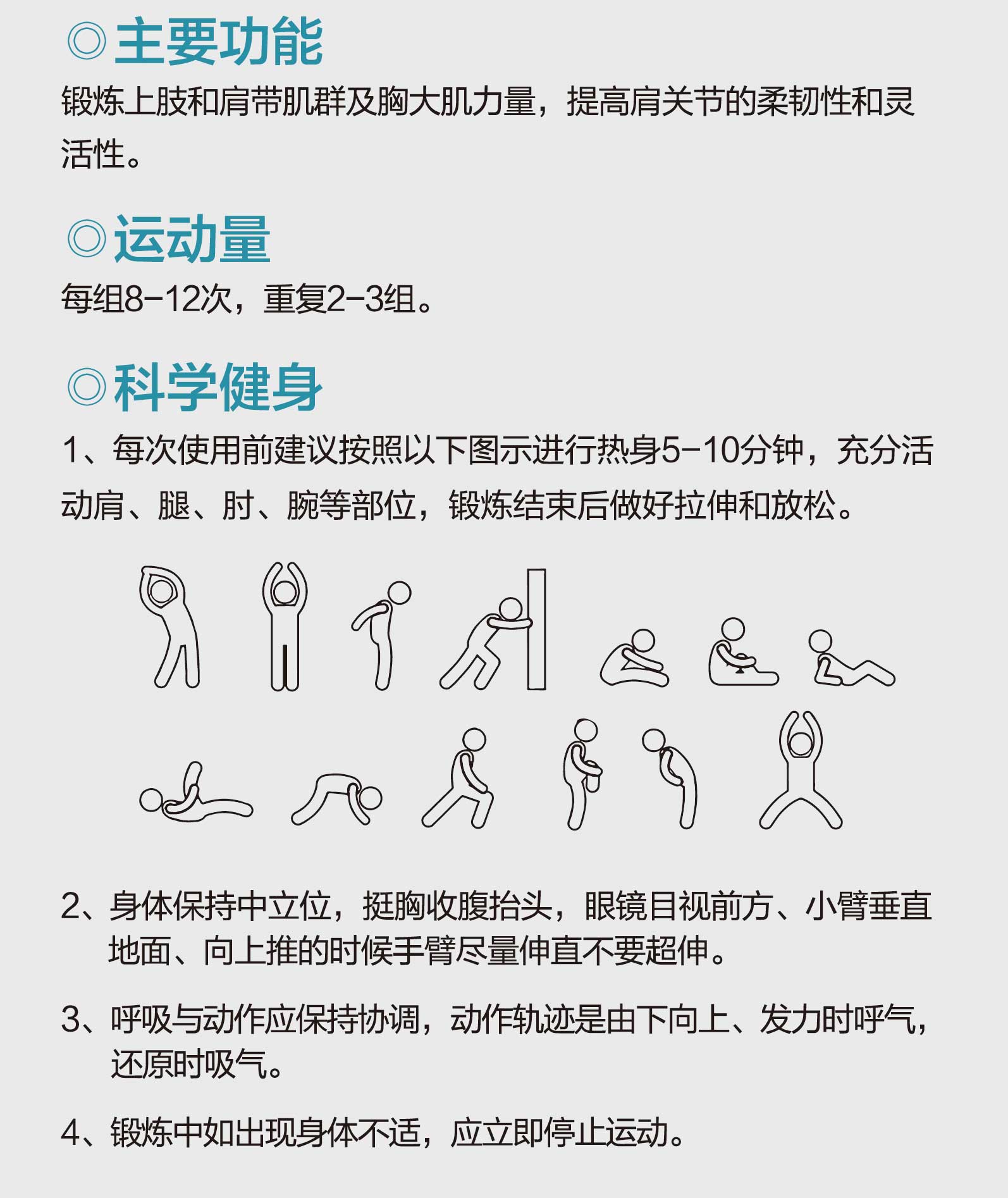 ◎主要功能

锻炼上肢和肩带肌群及胸大肌力量，提高肩关节的柔韧性和灵活性。

◎运动量

每组8-12次，重复2-3组。

◎科学健身

1、每次使用前建议按照以下图示进行热身5-10分钟，充分活动肩、腿、肘、腕等部位，锻炼结束后做好拉伸和放松。

2、身体保持中立位，挺胸收腹抬头，眼镜目视前方、小臂垂直地面、向上推的时候手臂尽量伸直不要超伸。

3、呼吸与动作应保持协调，动作轨迹是由下向上、发力时呼气，还原时吸气。

4、锻炼中如出现身体不适，应立即停止运动。